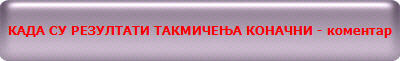 КАДА СУ РЕЗУЛТАТИ ТАКМИЧЕЊА КОНАЧНИ - коментар